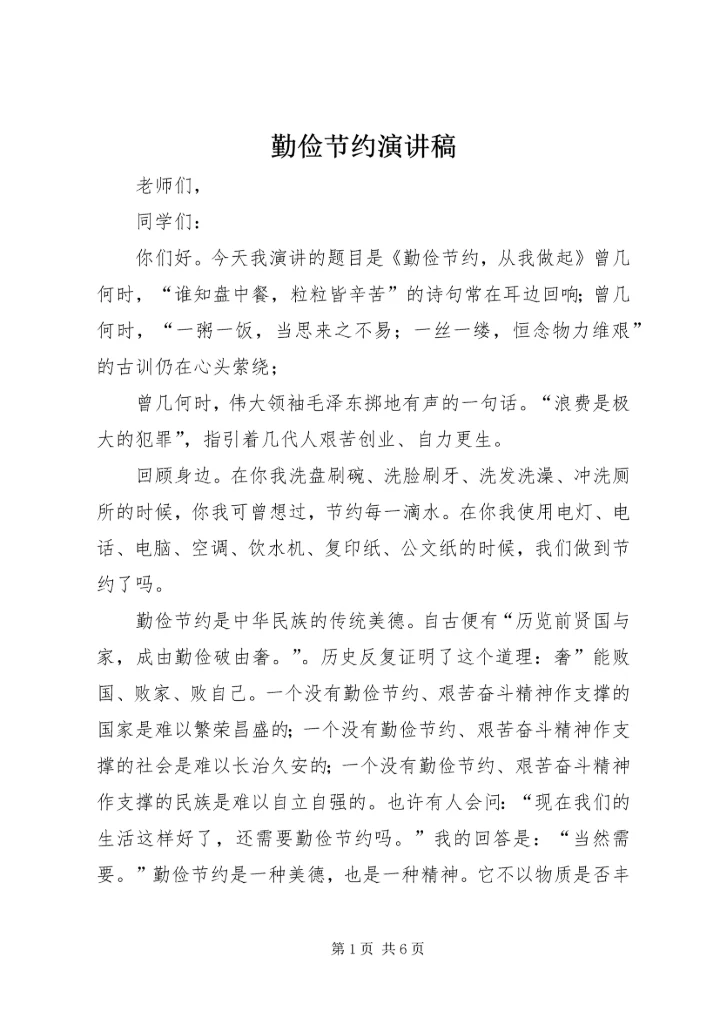 勤俭节约演讲稿

老师们，

同学们：

你们好。今天我演讲的题目是《勤俭节约，从我做起》曾几何时，“谁知盘中餐，粒粒皆辛苦”的诗句常在耳边回响；曾几何时，“一粥一饭，当思来之不易；一丝一缕，恒念物力维艰”的古训仍在心头萦绕；

曾几何时，伟大领袖毛泽东掷地有声的一句话。“浪费是极大的犯罪”，指引着几代人艰苦创业、自力更生。

回顾身边。在你我洗盘刷碗、洗脸刷牙、洗发洗澡、冲洗厕所的时候，你我可曾想过，节约每一滴水。在你我使用电灯、电话、电脑、空调、饮水机、复印纸、公文纸的时候，我们做到节约了吗。

勤俭节约是中华民族的传统美德。自古便有“历览前贤国与家，成由勤俭破由奢。”。历史反复证明了这个道理：奢”能败国、败家、败自己。一个没有勤俭节约、艰苦奋斗精神作支撑的国家是难以繁荣昌盛的；一个没有勤俭节约、艰苦奋斗精神作支撑的社会是难以长治久安的；一个没有勤俭节约、艰苦奋斗精神作支撑的民族是难以自立自强的。也许有人会问：“现在我们的生活这样好了，还需要勤俭节约吗。”我的回答是：“当然需要。”勤俭节约是一种美德，也是一种精神。它不以物质是否丰

第 1 页 共 6 页